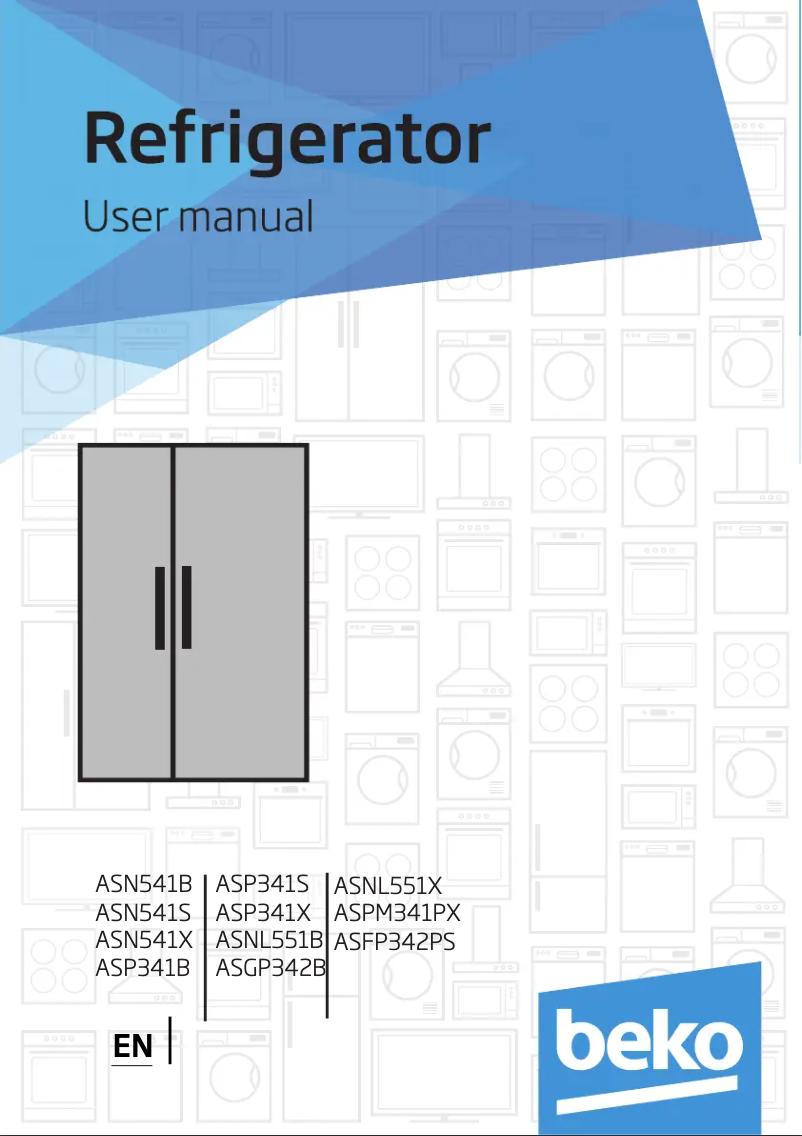 Refrigerator

User manual

ASN541B
ASN541S
ASN541X
ASP341B

ASP341S
ASP341X
ASNL551B
ASGP342B

ASNL551X
ASPM341PX
ASFP342PS

EN

beko